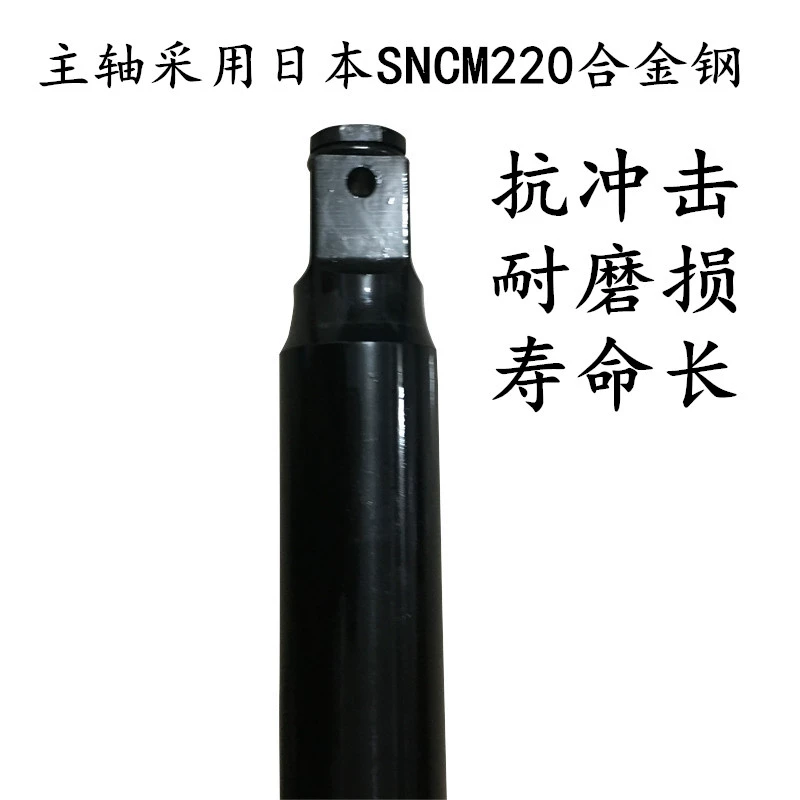 主轴采用日本SNCM220合金钢

抗冲击
耐磨损
寿命长